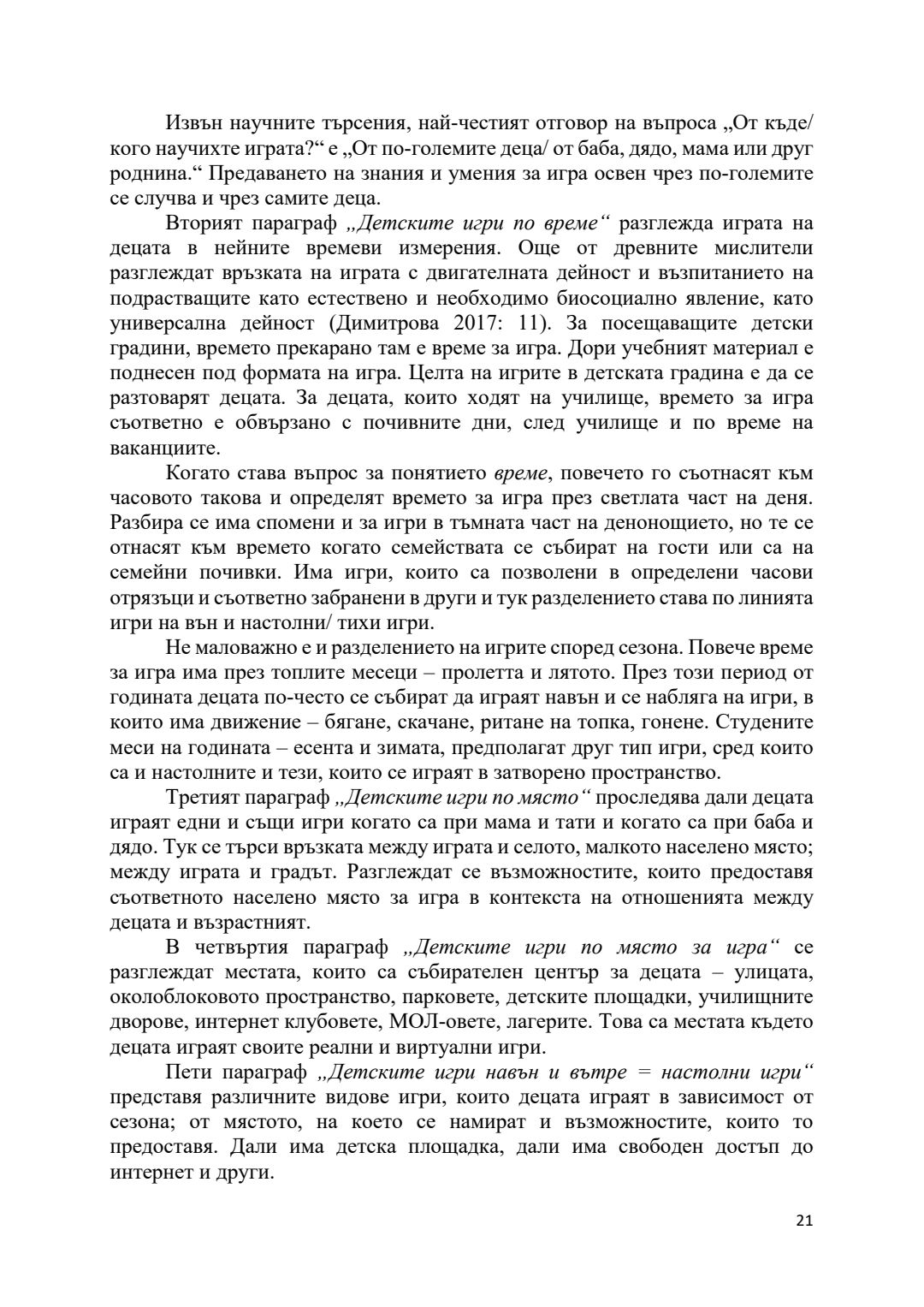 Извън научните търсения, най-честият отговор на въпроса „От къде/ кого научихте играта?“ е „От по-големите деца/ от баба, дядо, мама или друг роднина.“ Предаването на знания и умения за игра освен чрез по-големите се случва и чрез самите деца.

Вторият параграф „Детските игри по време“ разглежда играта на децата в нейните времеви измерения. Още от древните мислители разглеждат връзката на играта с двигателната дейност и възпитанието на подрастващите като естествено и необходимо биосоциално явление, като универсална дейност (Димитрова 2017: 11). За посещаващите детски градини, времето прекарано там е време за игра. Дори учебният материал е поднесен под формата на игра. Целта на игрите в детската градина е да се разтоварят децата. За децата, които ходят на училище, времето за игра съответно е обвързано с почивните дни, след училище и по време на ваканциите.

Когато става въпрос за понятието време, повечето го съотнасят към часовото такова и определят времето за игра през светлата част на деня. Разбира се има спомени и за игри в тъмната част на денонощието, но те се отнасят към времето когато семействата се събират на гости или са на семейни почивки. Има игри, които са позволени в определени часови отрязъци и съответно забранени в други и тук разделението става по линията игри на вън и настолни/ тихи игри.

Не маловажно е и разделението на игрите според сезона. Повече време за игра има през топлите месеци – пролетта и лятото. През този период от годината децата по-често се събират да играят навън и се набляга на игри, в които има движение – бягане, скачане, ритане на топка, гонене. Студените меси на годината – есента и зимата, предполагат друг тип игри, сред които са и настолните и тези, които се играят в затворено пространство.

Третият параграф „Детските игри по място“ проследява дали децата играят едни и същи игри когато са при мама и тати и когато са при баба и дядо. Тук се търси връзката между играта и селото, малкото населено място; между играта и градът. Разглеждат се възможностите, които предоставя съответното населено място за игра в контекста на отношенията между децата и възрастният.

В четвъртия параграф „Детските игри по място за игра“ се разглеждат местата, които са събирателен център за децата – улицата, околоблоковото пространство, парковете, детските площадки, училищните дворове, интернет клубовете, МОЛ-овете, лагерите. Това са местата където децата играят своите реални и виртуални игри.

Пети параграф „Детските игри навън и вътре = настолни игри“ представя различните видове игри, които децата играят в зависимост от сезона; от мястото, на което се намират и възможностите, които то предоставя. Дали има детска площадка, дали има свободен достъп до интернет и други.

21